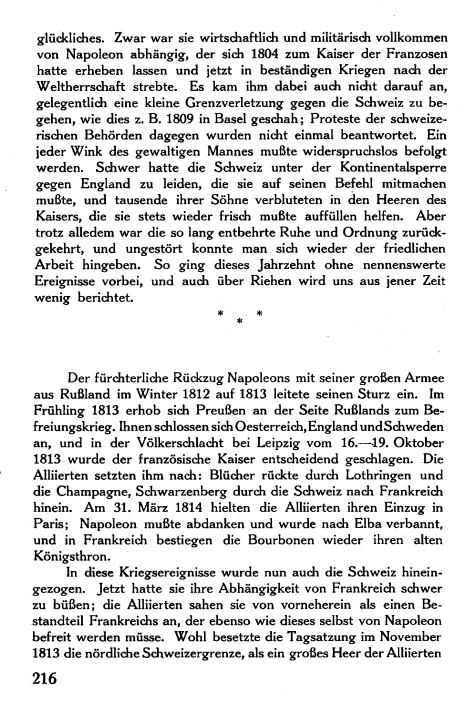 glückliches. Zwar war sie wirtschaftlich und militärisch vollkommen von Napoleon abhängig, der sich 1804 zum Kaiser der Franzosen hatte erheben lassen und jetzt in beständigen Kriegen nach der Weltherrschaft strebte. Es kam ihm dabei auch nicht darauf an, gelegentlich eine kleine Grenzverletzung gegen die Schweiz zu begehen, wie dies z. B. 1809 in Basel geschah; Proteste der schweizerischen Behörden dagegen wurden nicht einmal beantwortet. Ein jeder Wink des gewaltigen Mannes mußte widerspruchslos befolgt werden. Schwer hatte die Schweiz unter der Kontinentalsperre gegen England zu leiden, die sie auf seinen Befehl mitmachen mußte, und tausende ihrer Söhne verbluteten in den Heeren des Kaisers, die sie stets wieder frisch mußte auffüllen helfen. Aber trotz alledem war die so lang entbehrte Ruhe und Ordnung zurückgekehrt, und ungestört konnte man sich wieder der friedlichen Arbeit hingeben. So ging dieses Jahrzehnt ohne nennenswerte Ereignisse vorbei, und auch über Riehen wird uns aus jener Zeit wenig berichtet.

* * *

Der fürchterliche Rückzug Napoleons mit seiner großen Armee aus Rußland im Winter 1812 auf 1813 leitete seinen Sturz ein. Im Frühling 1813 erhob sich Preußen an der Seite Rußlands zum Befreiungskrieg. Ihnen schlossen sich Oesterreich, England und Schweden an, und in der Völkerschlacht bei Leipzig vom 16.—19. Oktober 1813 wurde der französische Kaiser entscheidend geschlagen. Die Alliierten setzten ihm nach: Blücher rückte durch Lothringen und die Champagne, Schwarzenberg durch die Schweiz nach Frankreich hinein. Am 31. März 1814 hielten die Alliierten ihren Einzug in Paris; Napoleon mußte abdanken und wurde nach Elba verbannt, und in Frankreich bestiegen die Bourbonen wieder ihren alten Königsthron.

In diese Kriegsereignisse wurde nun auch die Schweiz hineingezogen. Jetzt hatte sie ihre Abhängigkeit von Frankreich schwer zu büßen; die Alliierten sahen sie von vorneherein als einen Bestandteil Frankreichs an, der ebenso wie dieses selbst von Napoleon befreit werden müsse. Wohl besetzte die Tagsatzung im November 1813 die nördliche Schweizergrenze, als ein großes Heer der Alliierten

216